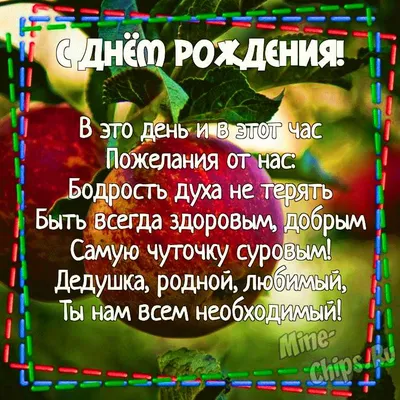 С ДНЁМ РОЖДЕНИЯ!

В это день и в этот час
Пожелания от нас:
Бодрость духа не терять
Быть всегда здоровым, добрым
Самую чуточку суровым!
Дедушка, родной, любимый,
Ты нам всем необходимый!

Mine-Chips.Ru